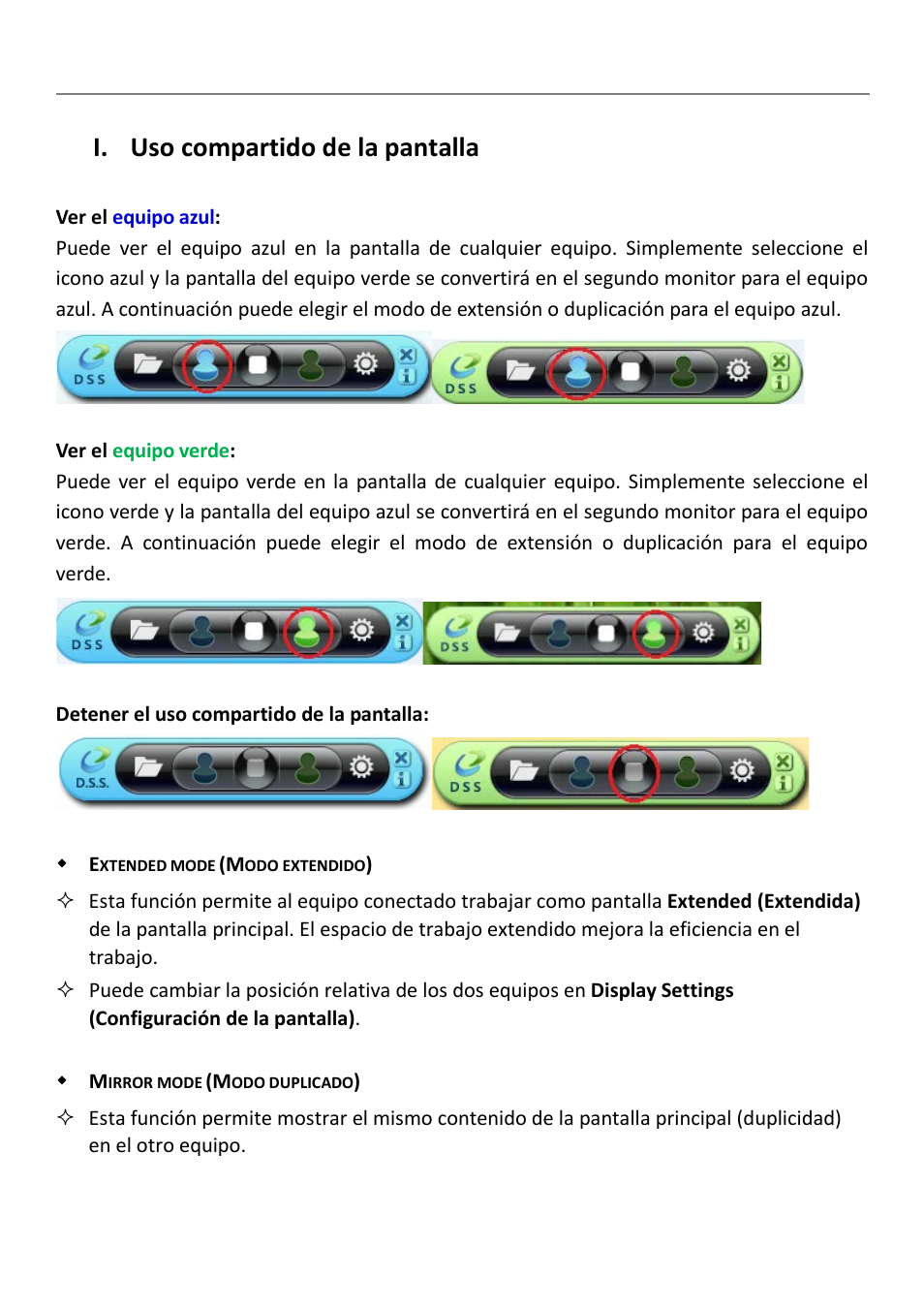 I. Uso compartido de la pantalla

Ver el equipo azul:
Puede ver el equipo azul en la pantalla de cualquier equipo. Simplemente seleccione el icono azul y la pantalla del equipo verde se convertirá en el segundo monitor para el equipo azul. A continuación puede elegir el modo de extensión o duplicación para el equipo azul.

DSS DSS

Ver el equipo verde:
Puede ver el equipo verde en la pantalla de cualquier equipo. Simplemente seleccione el icono verde y la pantalla del equipo azul se convertirá en el segundo monitor para el equipo verde. A continuación puede elegir el modo de extensión o duplicación para el equipo verde.

DSS DSS

Detener el uso compartido de la pantalla:

D.S.S. DSS

◆ EXTENDED MODE (MODO EXTENDIDO)

✧ Esta función permite al equipo conectado trabajar como pantalla Extended (Extendida) de la pantalla principal. El espacio de trabajo extendido mejora la eficiencia en el trabajo.

✧ Puede cambiar la posición relativa de los dos equipos en Display Settings (Configuración de la pantalla).

◆ MIRROR MODE (MODO DUPLICADO)

✧ Esta función permite mostrar el mismo contenido de la pantalla principal (duplicidad) en el otro equipo.